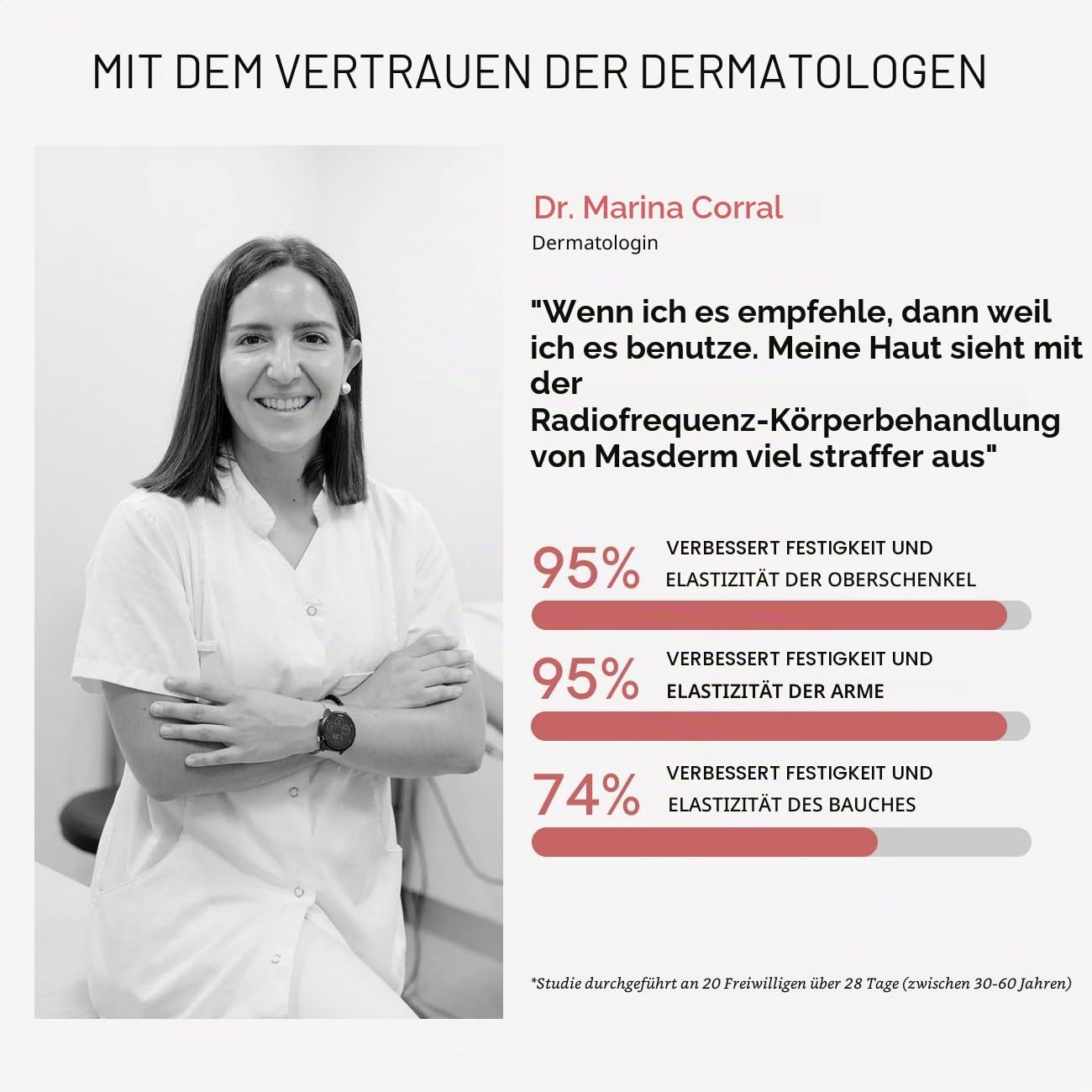 MIT DEM VERTRAUEN DER DERMATOLOGEN

Dr. Marina Corral
Dermatologin

"Wenn ich es empfehle, dann weil ich es benutze. Meine Haut sieht mit der Radiofrequenz-Körperbehandlung von Masderm viel straffer aus"

95% VERBESSERT FESTIGKEIT UND ELASTIZITÄT DER OBERSCHENKEL

95% VERBESSERT FESTIGKEIT UND ELASTIZITÄT DER ARME

74% VERBESSERT FESTIGKEIT UND ELASTIZITÄT DES BAUCHES

*Studie durchgeführt an 20 Freiwilligen über 28 Tage (zwischen 30-60 Jahren)